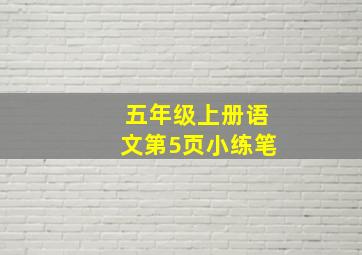 五年级上册语文第5页小练笔